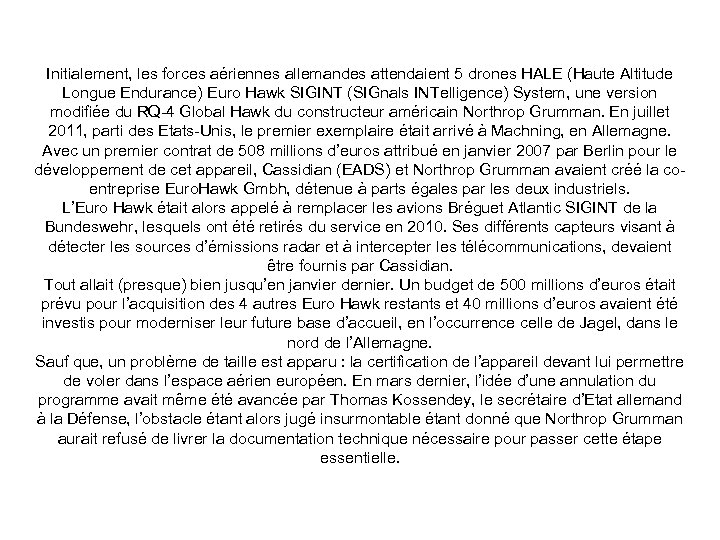 Initialement, les forces aériennes allemandes attendaient 5 drones HALE (Haute Altitude Longue Endurance) Euro Hawk SIGINT (SIGnals INTelligence) System, une version modifiée du RQ-4 Global Hawk du constructeur américain Northrop Grumman. En juillet 2011, parti des Etats-Unis, le premier exemplaire était arrivé à Machning, en Allemagne.
Avec un premier contrat de 508 millions d'euros attribué en janvier 2007 par Berlin pour le développement de cet appareil, Cassidian (EADS) et Northrop Grumman avaient créé la co-entreprise EuroHawk Gmbh, détenue à parts égales par les deux industriels.
L'Euro Hawk était alors appelé à remplacer les avions Bréguet Atlantic SIGINT de la Bundeswehr, lesquels ont été retirés du service en 2010. Ses différents capteurs visant à détecter les sources d'émissions radar et à intercepter les télécommunications, devaient être fournis par Cassidian.
Tout allait (presque) bien jusqu'en janvier dernier. Un budget de 500 millions d'euros était prévu pour l'acquisition des 4 autres Euro Hawk restants et 40 millions d'euros avaient été investis pour moderniser leur future base d'accueil, en l'occurrence celle de Jagel, dans le nord de l'Allemagne.
Sauf que, un problème de taille est apparu : la certification de l'appareil devant lui permettre de voler dans l'espace aérien européen. En mars dernier, l'idée d'une annulation du programme avait même été avancée par Thomas Kossendey, le secrétaire d'Etat allemand à la Défense, l'obstacle étant alors jugé insurmontable étant donné que Northrop Grumman aurait refusé de livrer la documentation technique nécessaire pour passer cette étape essentielle.